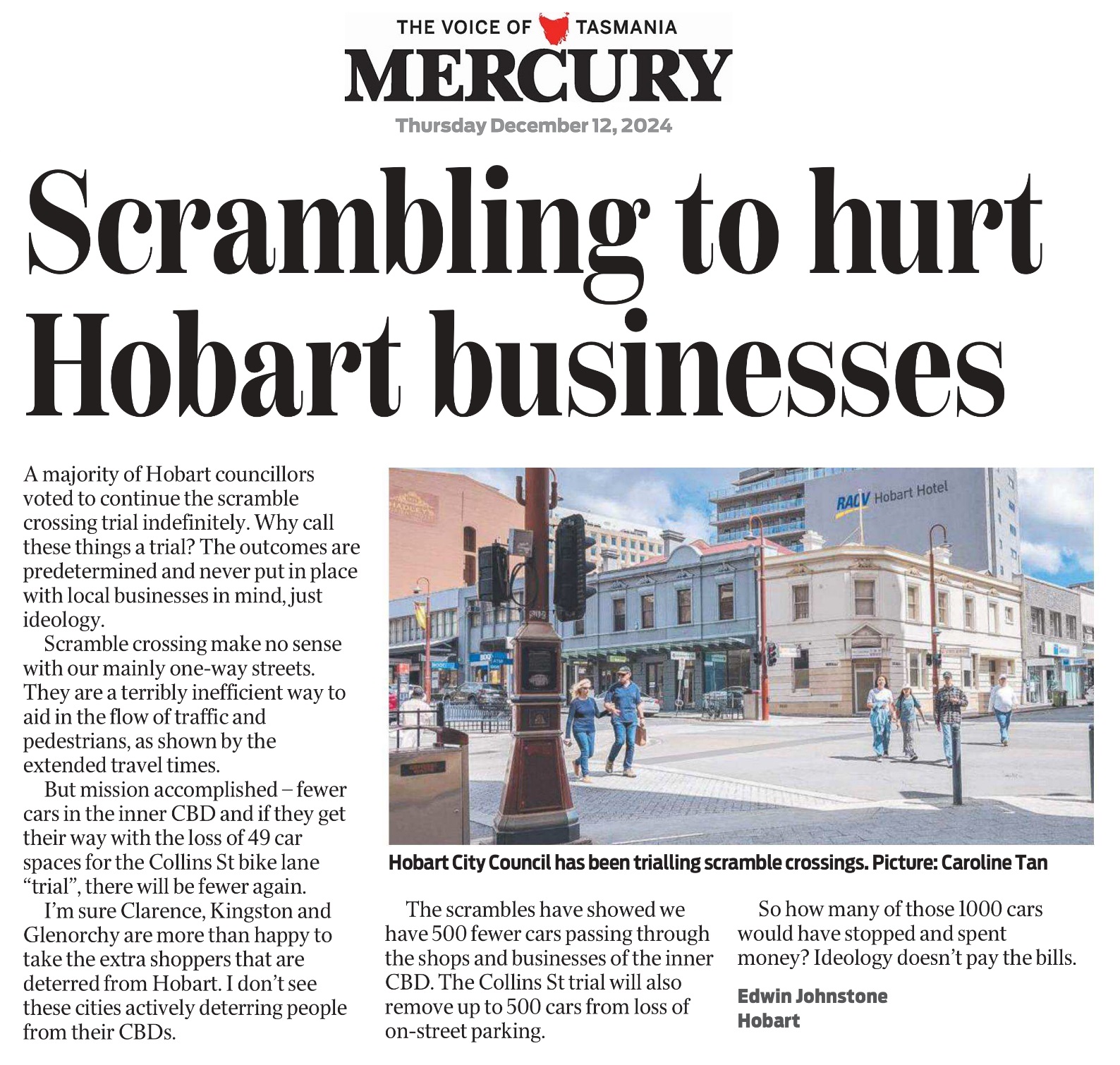 THE VOICE OF TASMANIA
MERCURY
Thursday December 12, 2024

Scrambling to hurt Hobart businesses

A majority of Hobart councillors voted to continue the scramble crossing trial indefinitely. Why call these things a trial? The outcomes are predetermined and never put in place with local businesses in mind, just ideology.

Scramble crossing make no sense with our mainly one-way streets. They are a terribly inefficient way to aid in the flow of traffic and pedestrians, as shown by the extended travel times.

But mission accomplished – fewer cars in the inner CBD and if they get their way with the loss of 49 car spaces for the Collins St bike lane "trial", there will be fewer again.

I'm sure Clarence, Kingston and Glenorchy are more than happy to take the extra shoppers that are deterred from Hobart. I don't see these cities actively deterring people from their CBDs.

RACV Hobart Hotel

Hobart City Council has been trialling scramble crossings. Picture: Caroline Tan

The scrambles have showed we have 500 fewer cars passing through the shops and businesses of the inner CBD. The Collins St trial will also remove up to 500 cars from loss of on-street parking.

So how many of those 1000 cars would have stopped and spent money? Ideology doesn't pay the bills.

Edwin Johnstone
Hobart